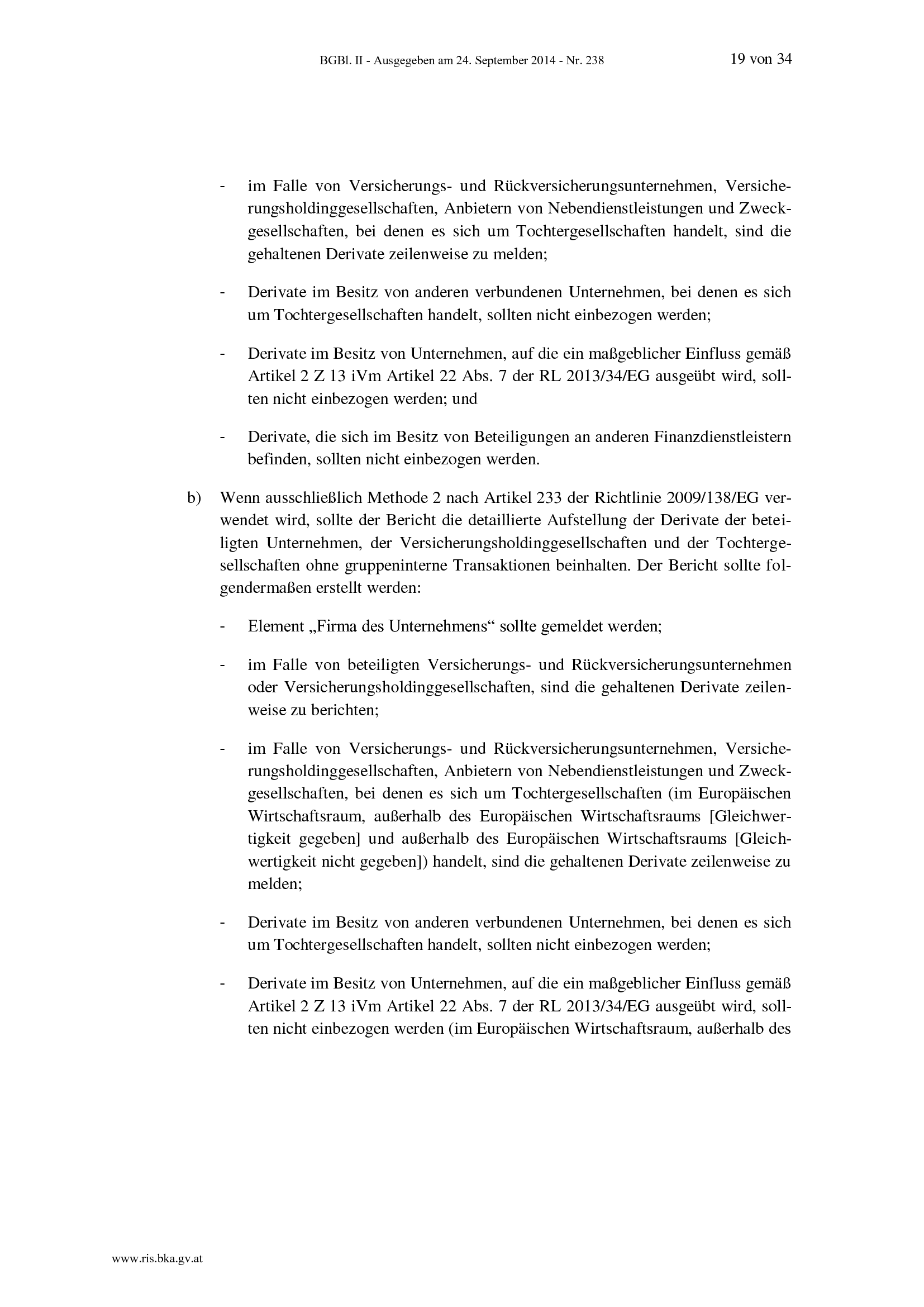 BGBl. II - Ausgegeben am 24. September 2014 - Nr. 238 19 von 34

- im Falle von Versicherungs- und Rückversicherungsunternehmen, Versicherungsholdinggesellschaften, Anbietern von Nebendienstleistungen und Zweckgesellschaften, bei denen es sich um Tochtergesellschaften handelt, sind die gehaltenen Derivate zeilenweise zu melden;

- Derivate im Besitz von anderen verbundenen Unternehmen, bei denen es sich um Tochtergesellschaften handelt, sollten nicht einbezogen werden;

- Derivate im Besitz von Unternehmen, auf die ein maßgeblicher Einfluss gemäß Artikel 2 Z 13 iVm Artikel 22 Abs. 7 der RL 2013/34/EG ausgeübt wird, sollten nicht einbezogen werden; und

- Derivate, die sich im Besitz von Beteiligungen an anderen Finanzdienstleistern befinden, sollten nicht einbezogen werden.

b) Wenn ausschließlich Methode 2 nach Artikel 233 der Richtlinie 2009/138/EG verwendet wird, sollte der Bericht die detaillierte Aufstellung der Derivate der beteiligten Unternehmen, der Versicherungsholdinggesellschaften und der Tochtergesellschaften ohne gruppeninterne Transaktionen beinhalten. Der Bericht sollte folgendermaßen erstellt werden:

- Element „Firma des Unternehmens“ sollte gemeldet werden;

- im Falle von beteiligten Versicherungs- und Rückversicherungsunternehmen oder Versicherungsholdinggesellschaften, sind die gehaltenen Derivate zeilenweise zu berichten;

- im Falle von Versicherungs- und Rückversicherungsunternehmen, Versicherungsholdinggesellschaften, Anbietern von Nebendienstleistungen und Zweckgesellschaften, bei denen es sich um Tochtergesellschaften (im Europäischen Wirtschaftsraum, außerhalb des Europäischen Wirtschaftsraums [Gleichwertigkeit gegeben] und außerhalb des Europäischen Wirtschaftsraums [Gleichwertigkeit nicht gegeben]) handelt, sind die gehaltenen Derivate zeilenweise zu melden;

- Derivate im Besitz von anderen verbundenen Unternehmen, bei denen es sich um Tochtergesellschaften handelt, sollten nicht einbezogen werden;

- Derivate im Besitz von Unternehmen, auf die ein maßgeblicher Einfluss gemäß Artikel 2 Z 13 iVm Artikel 22 Abs. 7 der RL 2013/34/EG ausgeübt wird, sollten nicht einbezogen werden (im Europäischen Wirtschaftsraum, außerhalb des

www.ris.bka.gv.at